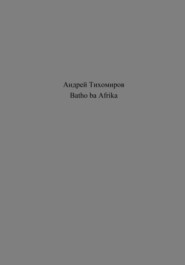 Андрей Тихомиров
Batho ba Afrika